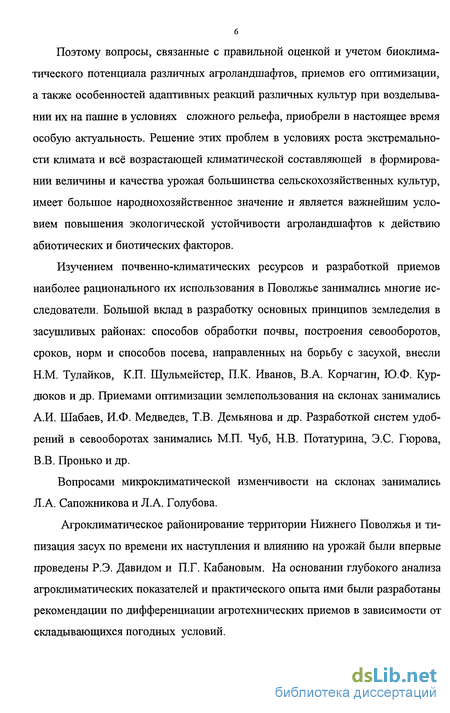 6

Поэтому вопросы, связанные с правильной оценкой и учетом биоклиматического потенциала различных агроландшафтов, приемов его оптимизации, а также особенностей адаптивных реакций различных культур при возделывании их на пашне в условиях сложного рельефа, приобрели в настоящее время особую актуальность. Решение этих проблем в условиях роста экстремальности климата и всё возрастающей климатической составляющей в формировании величины и качества урожая большинства сельскохозяйственных культур, имеет большое народнохозяйственное значение и является важнейшим условием повышения экологической устойчивости агроландшафтов к действию абиотических и биотических факторов.

Изучением почвенно-климатических ресурсов и разработкой приемов наиболее рационального их использования в Поволжье занимались многие исследователи. Большой вклад в разработку основных принципов земледелия в засушливых районах: способов обработки почвы, построения севооборотов, сроков, норм и способов посева, направленных на борьбу с засухой, внесли Н.М. Тулайков, К.П. Шульмейстер, П.К. Иванов, В.А. Корчагин, Ю.Ф. Курдюков и др. Приемами оптимизации землепользования на склонах занимались А.И. Шабаев, И.Ф. Медведев, Т.В. Демьянова и др. Разработкой систем удобрений в севооборотах занимались М.П. Чуб, Н.В. Потатурина, Э.С. Гюрова, В.В. Пронько и др.

Вопросами микроклиматической изменчивости на склонах занимались Л.А. Сапожникова и Л.А. Голубова.

Агроклиматическое районирование территории Нижнего Поволжья и типизация засух по времени их наступления и влиянию на урожай были впервые проведены Р.Э. Давидом и П.Г. Кабановым. На основании глубокого анализа агроклиматических показателей и практического опыта ими были разработаны рекомендации по дифференциации агротехнических приемов в зависимости от складывающихся погодных условий.

dsLib.net
библиотека диссертаций